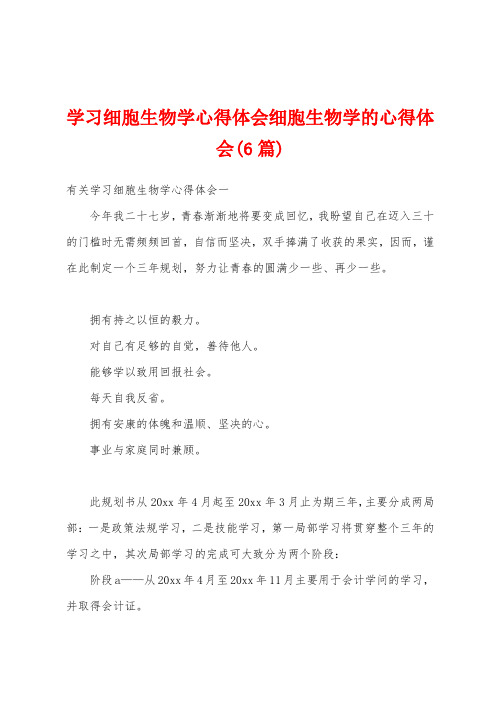 学习细胞生物学心得体会细胞生物学的心得体会(6篇)

有关学习细胞生物学心得体会一

今年我二十七岁，青春渐渐地将要变成回忆，我盼望自己在迈入三十的门槛时无需频频回首，自信而坚决，双手捧满了收获的果实，因而，谨在此制定一个三年规划，努力让青春的圆满少一些、再少一些。

拥有持之以恒的毅力。

对自己有足够的自觉，善待他人。

能够学以致用回报社会。

每天自我反省。

拥有安康的体魄和温顺、坚决的心。

事业与家庭同时兼顾。

此规划书从20xx年4月起至20xx年3月止为期三年，主要分成两局部：一是政策法规学习，二是技能学习，第一局部学习将贯穿整个三年的学习之中，其次局部学习的完成可大致分为两个阶段：

阶段a——从20xx年4月至20xx年11月主要用于会计学问的学习，并取得会计证。